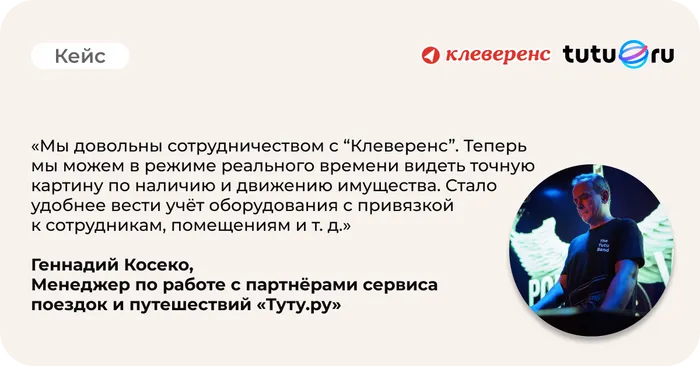 Кейс

клеверенс tutu.ru

«Мы довольны сотрудничеством с “Клеверенс”. Теперь мы можем в режиме реального времени видеть точную картину по наличию и движению имущества. Стало удобнее вести учёт оборудования с привязкой к сотрудникам, помещениям и т. д.»

Геннадий Косеко,
Менеджер по работе с партнёрами сервиса поездок и путешествий «Туту.ру»

the Tutu Band